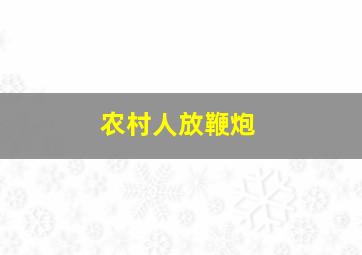 农村人放鞭炮